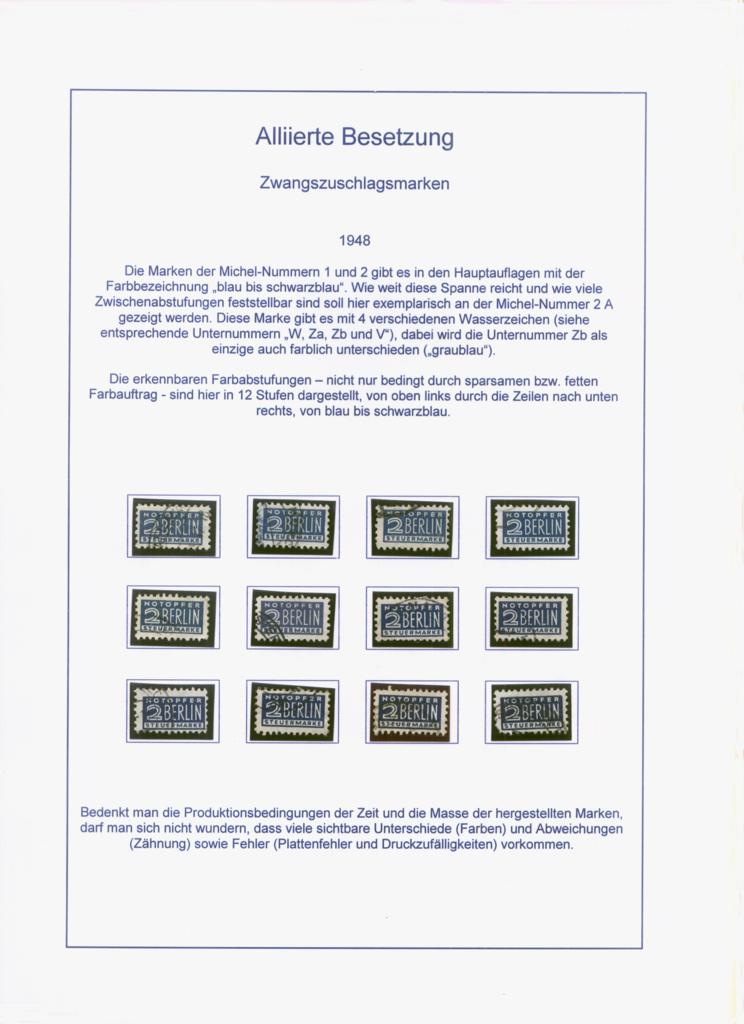 Alliierte Besetzung

Zwangszuschlagsmarken

1948

Die Marken der Michel-Nummern 1 und 2 gibt es in den Hauptauflagen mit der Farbbezeichnung „blau bis schwarzblau“. Wie weit diese Spanne reicht und wie viele Zwischenabstufungen feststellbar sind soll hier exemplarisch an der Michel-Nummer 2 A gezeigt werden. Diese Marke gibt es mit 4 verschiedenen Wasserzeichen (siehe entsprechende Unternummern „W, Za, Zb und V“), dabei wird die Unternummer Zb als einzige auch farblich unterschieden („graublau“).

Die erkennbaren Farbabstufungen – nicht nur bedingt durch sparsamen bzw. fetten Farbauftrag - sind hier in 12 Stufen dargestellt, von oben links durch die Zeilen nach unten rechts, von blau bis schwarzblau.

NOTOPFER 2 BERLIN STEUERMARKE
NOTOPFER 2 BERLIN STEUERMARKE
NOTOPFER 2 BERLIN STEUERMARKE
NOTOPFER 2 BERLIN STEUERMARKE
NOTOPFER 2 BERLIN STEUERMARKE
NOTOPFER 2 BERLIN STEUERMARKE
NOTOPFER 2 BERLIN STEUERMARKE
NOTOPFER 2 BERLIN STEUERMARKE
NOTOPFER 2 BERLIN STEUERMARKE
NOTOPFER 2 BERLIN STEUERMARKE
NOTOPFER 2 BERLIN STEUERMARKE
NOTOPFER 2 BERLIN STEUERMARKE

Bedenkt man die Produktionsbedingungen der Zeit und die Masse der hergestellten Marken, darf man sich nicht wundern, dass viele sichtbare Unterschiede (Farben) und Abweichungen (Zähnung) sowie Fehler (Plattenfehler und Druckzufälligkeiten) vorkommen.